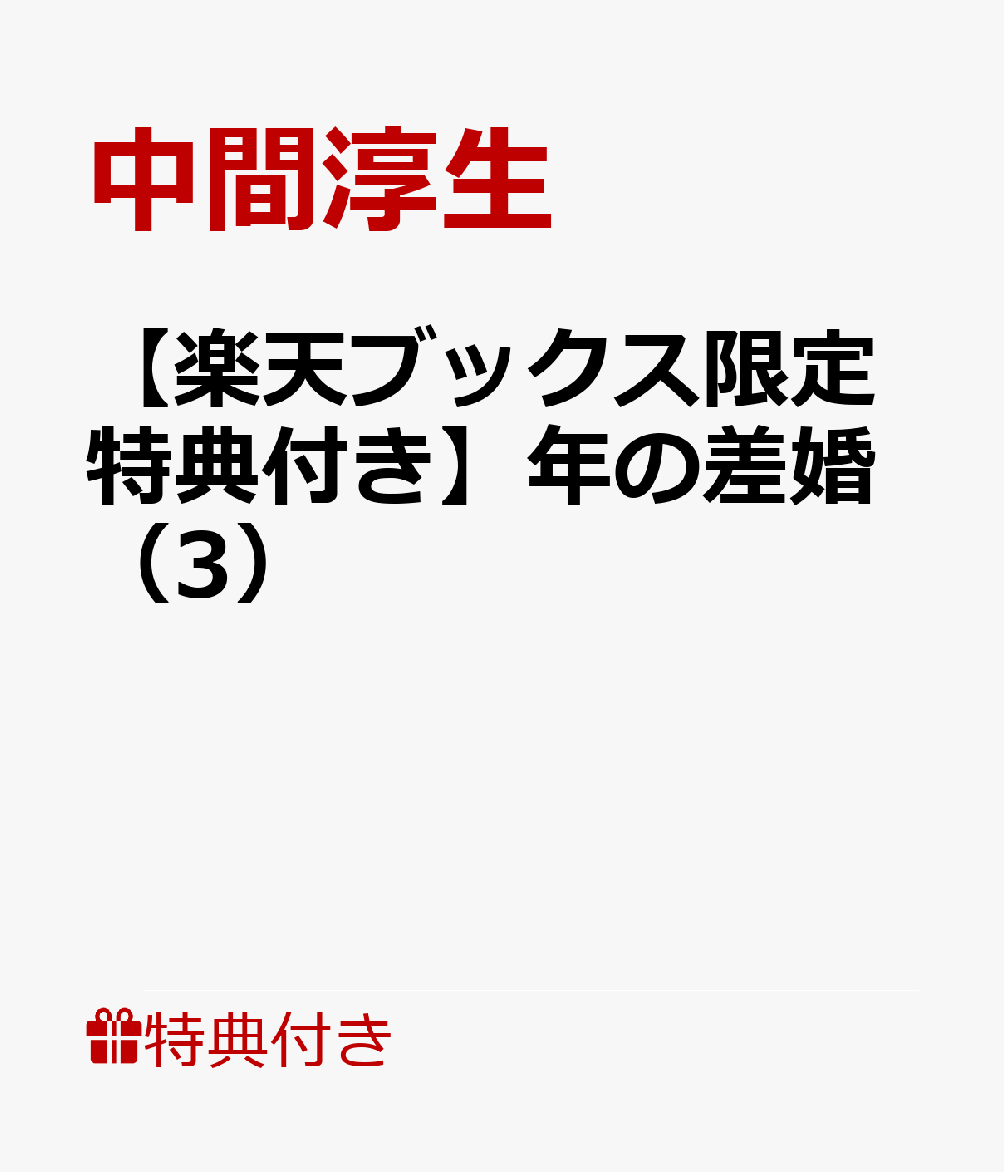 中間淳生

【楽天ブックス限定特典付き】年の差婚（3）

特典付き